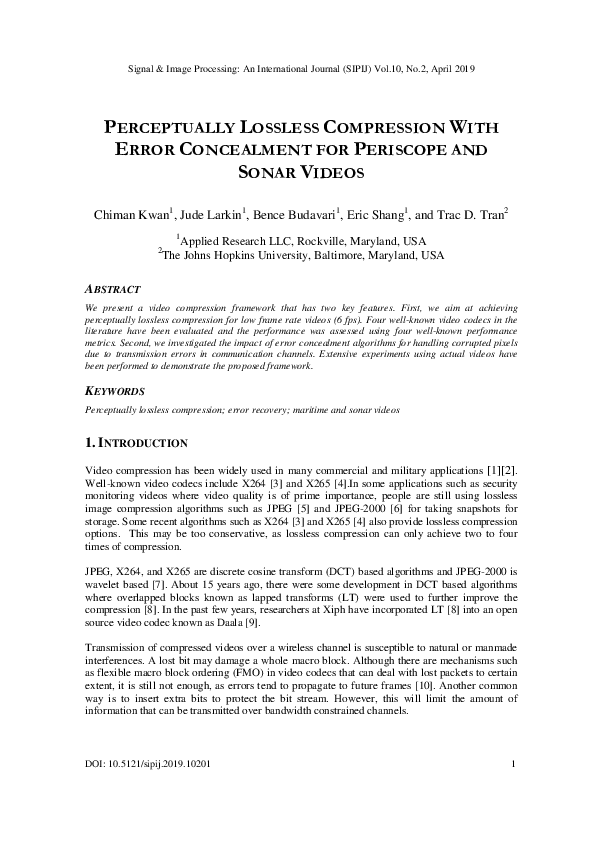 Signal & Image Processing: An International Journal (SIPIJ) Vol.10, No.2, April 2019

PERCEPTUALLY LOSSLESS COMPRESSION WITH ERROR CONCEALMENT FOR PERISCOPE AND SONAR VIDEOS

Chiman Kwan$^1$, Jude Larkin$^1$, Bence Budavari$^1$, Eric Shang$^1$, and Trac D. Tran$^2$

$^1$Applied Research LLC, Rockville, Maryland, USA
$^2$The Johns Hopkins University, Baltimore, Maryland, USA

ABSTRACT

We present a video compression framework that has two key features. First, we aim at achieving perceptually lossless compression for low frame rate videos (6 fps). Four well-known video codecs in the literature have been evaluated and the performance was assessed using four well-known performance metrics. Second, we investigated the impact of error concealment algorithms for handling corrupted pixels due to transmission errors in communication channels. Extensive experiments using actual videos have been performed to demonstrate the proposed framework.

KEYWORDS

Perceptually lossless compression; error recovery; maritime and sonar videos

1. INTRODUCTION

Video compression has been widely used in many commercial and military applications [1][2]. Well-known video codecs include X264 [3] and X265 [4].In some applications such as security monitoring videos where video quality is of prime importance, people are still using lossless image compression algorithms such as JPEG [5] and JPEG-2000 [6] for taking snapshots for storage. Some recent algorithms such as X264 [3] and X265 [4] also provide lossless compression options. This may be too conservative, as lossless compression can only achieve two to four times of compression.

JPEG, X264, and X265 are discrete cosine transform (DCT) based algorithms and JPEG-2000 is wavelet based [7]. About 15 years ago, there were some development in DCT based algorithms where overlapped blocks known as lapped transforms (LT) were used to further improve the compression [8]. In the past few years, researchers at Xiph have incorporated LT [8] into an open source video codec known as Daala [9].

Transmission of compressed videos over a wireless channel is susceptible to natural or manmade interferences. A lost bit may damage a whole macro block. Although there are mechanisms such as flexible macro block ordering (FMO) in video codecs that can deal with lost packets to certain extent, it is still not enough, as errors tend to propagate to future frames [10]. Another common way is to insert extra bits to protect the bit stream. However, this will limit the amount of information that can be transmitted over bandwidth constrained channels.

DOI: 10.5121/sipij.2019.10201 1